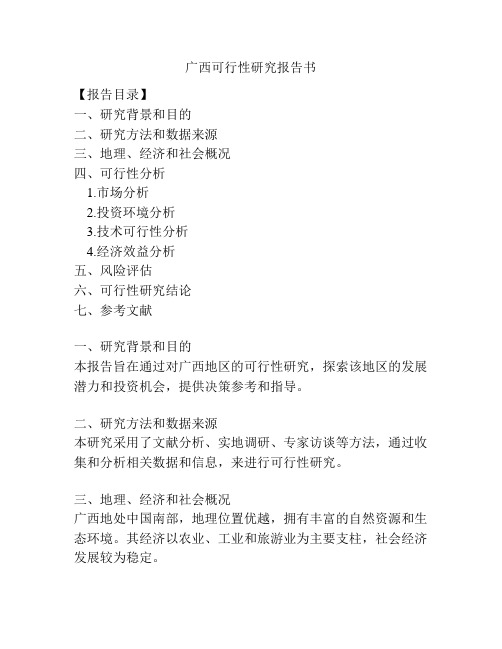 广西可行性研究报告书

【报告目录】
一、研究背景和目的
二、研究方法和数据来源
三、地理、经济和社会概况
四、可行性分析
1.市场分析
2.投资环境分析
3.技术可行性分析
4.经济效益分析
五、风险评估
六、可行性研究结论
七、参考文献

一、研究背景和目的
本报告旨在通过对广西地区的可行性研究，探索该地区的发展潜力和投资机会，提供决策参考和指导。

二、研究方法和数据来源
本研究采用了文献分析、实地调研、专家访谈等方法，通过收集和分析相关数据和信息，来进行可行性研究。

三、地理、经济和社会概况
广西地处中国南部，地理位置优越，拥有丰富的自然资源和生态环境。其经济以农业、工业和旅游业为主要支柱，社会经济发展较为稳定。